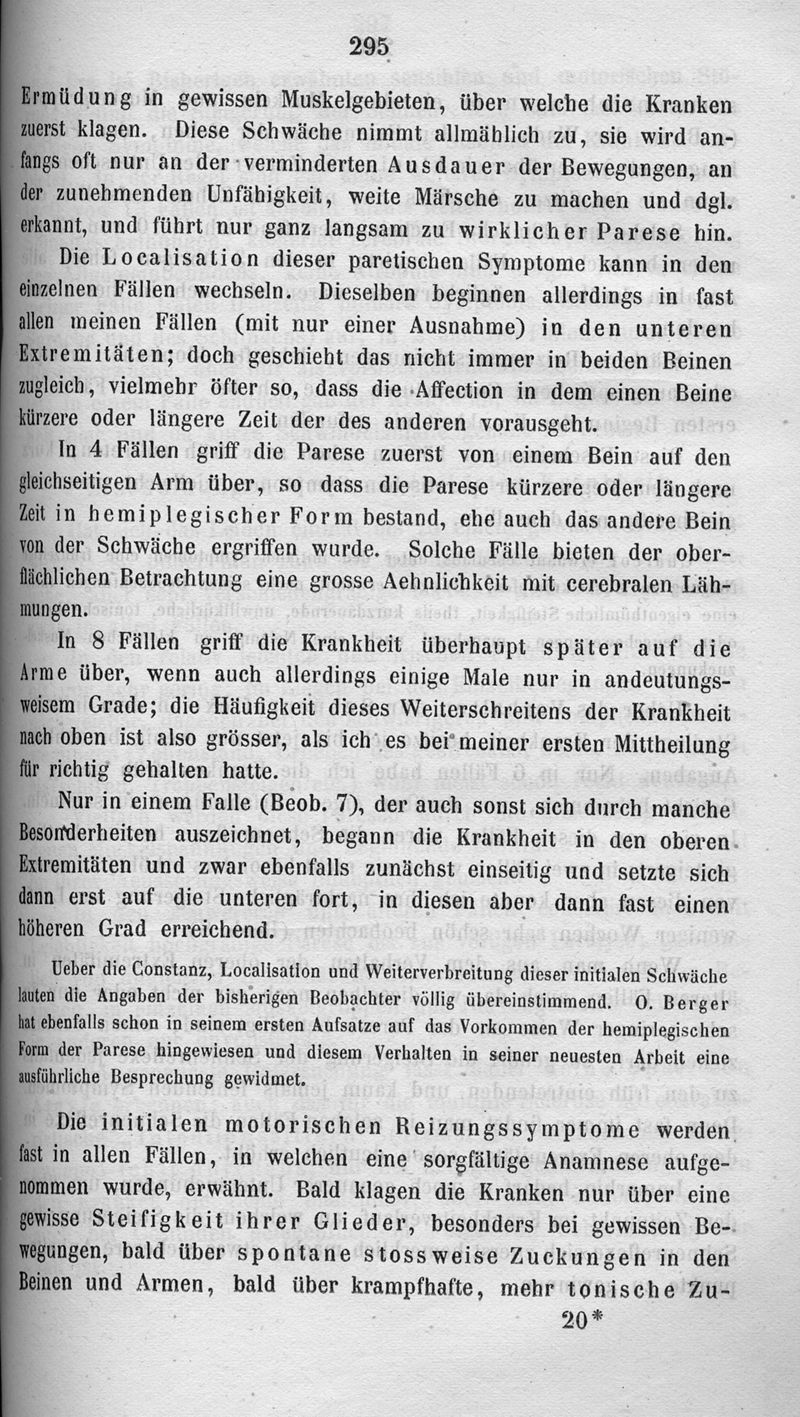 295

Ermüdung in gewissen Muskelgebieten, über welche die Kranken zuerst klagen. Diese Schwäche nimmt allmählich zu, sie wird anfangs oft nur an der verminderten Ausdauer der Bewegungen, an der zunehmenden Unfähigkeit, weite Märsche zu machen und dgl. erkannt, und führt nur ganz langsam zu wirklicher Parese hin.

Die Localisation dieser paretischen Symptome kann in den einzelnen Fällen wechseln. Dieselben beginnen allerdings in fast allen meinen Fällen (mit nur einer Ausnahme) in den unteren Extremitäten; doch geschieht das nicht immer in beiden Beinen zugleich, vielmehr öfter so, dass die Affection in dem einen Beine kürzere oder längere Zeit der des anderen vorausgeht.

In 4 Fällen griff die Parese zuerst von einem Bein auf den gleichseitigen Arm über, so dass die Parese kürzere oder längere Zeit in hemiplegischer Form bestand, ehe auch das andere Bein von der Schwäche ergriffen wurde. Solche Fälle bieten der oberflächlichen Betrachtung eine grosse Aehnlichkeit mit cerebralen Lähmungen.

In 8 Fällen griff die Krankheit überhaupt später auf die Arme über, wenn auch allerdings einige Male nur in andeutungsweisem Grade; die Häufigkeit dieses Weiterschreitens der Krankheit nach oben ist also grösser, als ich es bei meiner ersten Mittheilung für richtig gehalten hatte.

Nur in einem Falle (Beob. 7), der auch sonst sich durch manche Besonderheiten auszeichnet, begann die Krankheit in den oberen Extremitäten und zwar ebenfalls zunächst einseitig und setzte sich dann erst auf die unteren fort, in diesen aber dann fast einen höheren Grad erreichend.

Ueber die Constanz, Localisation und Weiterverbreitung dieser initialen Schwäche lauten die Angaben der bisherigen Beobachter völlig übereinstimmend. O. Berger hat ebenfalls schon in seinem ersten Aufsatze auf das Vorkommen der hemiplegischen Form der Parese hingewiesen und diesem Verhalten in seiner neuesten Arbeit eine ausführliche Besprechung gewidmet.

Die initialen motorischen Reizungssymptome werden fast in allen Fällen, in welchen eine sorgfältige Anamnese aufgenommen wurde, erwähnt. Bald klagen die Kranken nur über eine gewisse Steifigkeit ihrer Glieder, besonders bei gewissen Bewegungen, bald über spontane stossweise Zuckungen in den Beinen und Armen, bald über krampfhafte, mehr tonische Zu-

20*